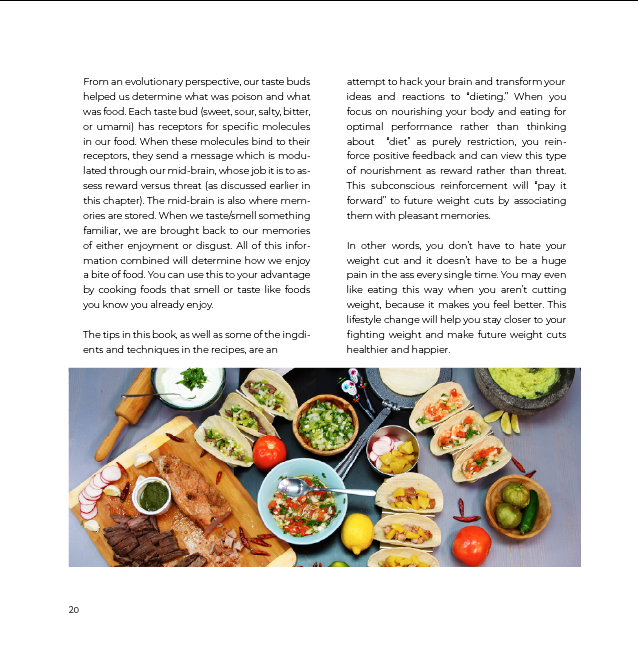 From an evolutionary perspective, our taste buds helped us determine what was poison and what was food. Each taste bud (sweet, sour, salty, bitter, or umami) has receptors for specific molecules in our food. When these molecules bind to their receptors, they send a message which is modulated through our mid-brain, whose job it is to assess reward versus threat (as discussed earlier in this chapter). The mid-brain is also where memories are stored. When we taste/smell something familiar, we are brought back to our memories of either enjoyment or disgust. All of this information combined will determine how we enjoy a bite of food. You can use this to your advantage by cooking foods that smell or taste like foods you know you already enjoy.

The tips in this book, as well as some of the ingdients and techniques in the recipes, are an attempt to hack your brain and transform your ideas and reactions to "dieting." When you focus on nourishing your body and eating for optimal performance rather than thinking about "diet" as purely restriction, you reinforce positive feedback and can view this type of nourishment as reward rather than threat. This subconscious reinforcement will "pay it forward" to future weight cuts by associating them with pleasant memories.

In other words, you don't have to hate your weight cut and it doesn't have to be a huge pain in the ass every single time. You may even like eating this way when you aren't cutting weight, because it makes you feel better. This lifestyle change will help you stay closer to your fighting weight and make future weight cuts healthier and happier.

20